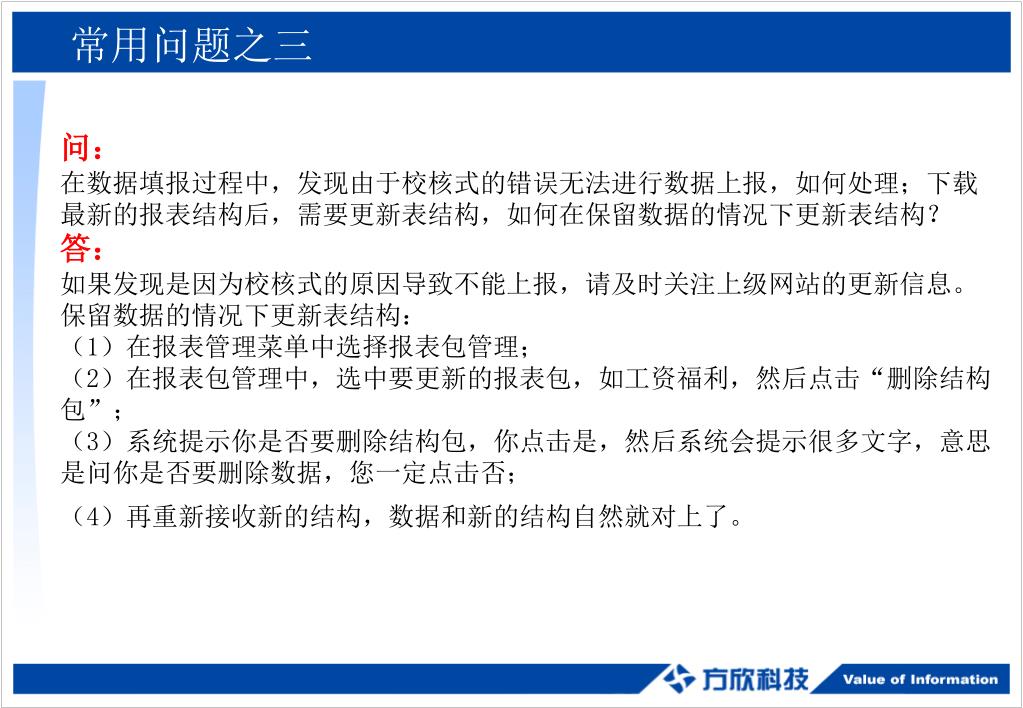 常用问题之三

问：
在数据填报过程中，发现由于校核式的错误无法进行数据上报，如何处理；下载最新的报表结构后，需要更新表结构，如何在保留数据的情况下更新表结构？

答：
如果发现是因为校核式的原因导致不能上报，请及时关注上级网站的更新信息。
保留数据的情况下更新表结构：
（1）在报表管理菜单中选择报表包管理；
（2）在报表包管理中，选中要更新的报表包，如工资福利，然后点击“删除结构包”；
（3）系统提示你是否要删除结构包，你点击是，然后系统会提示很多文字，意思是问你是否要删除数据，您一定点击否；
（4）再重新接收新的结构，数据和新的结构自然就对上了。

方欣科技 Value of Information